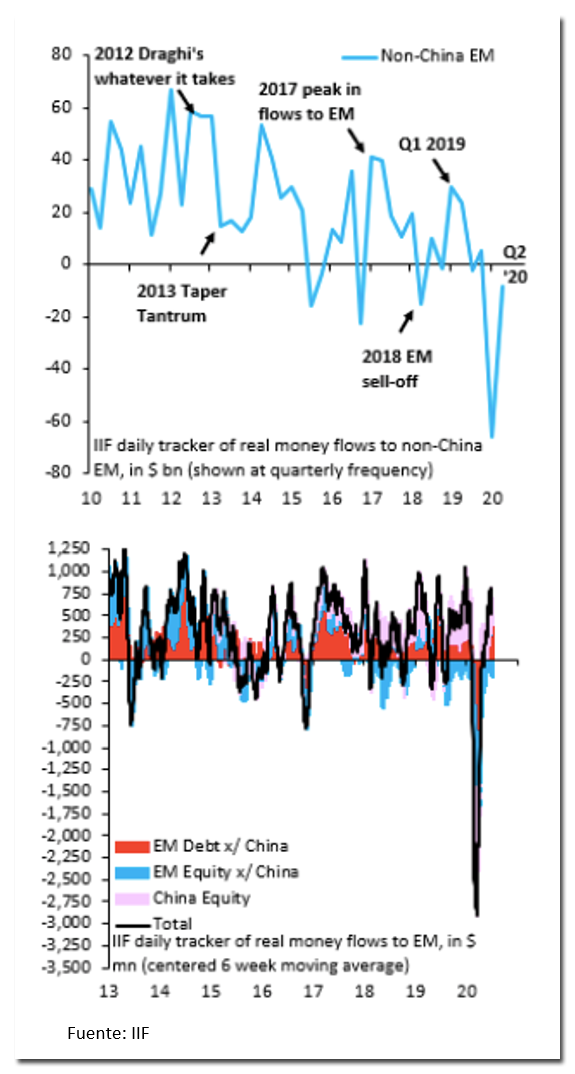 80
60
40
20
0
-20
-40
-60
-80

2012 Draghi's whatever it takes

Non-China EM

2017 peak in flows to EM

Q1 2019

Q2 '20

2013 Taper Tantrum

2018 EM sell-off

IIF daily tracker of real money flows to non-China EM, in $ bn (shown at quarterly frequency)

10 11 12 13 14 15 16 17 18 19 20

1,250
1,000
750
500
250
0
-250
-500
-750
-1,000
-1,250
-1,500
-1,750
-2,000
-2,250
-2,500
-2,750
-3,000
-3,250
-3,500

EM Debt x/ China
EM Equity x/ China
China Equity
Total

IIF daily tracker of real money flows to EM, in $ mn (centered 6 week moving average)

13 14 15 16 17 18 19 20

Fuente: IIF